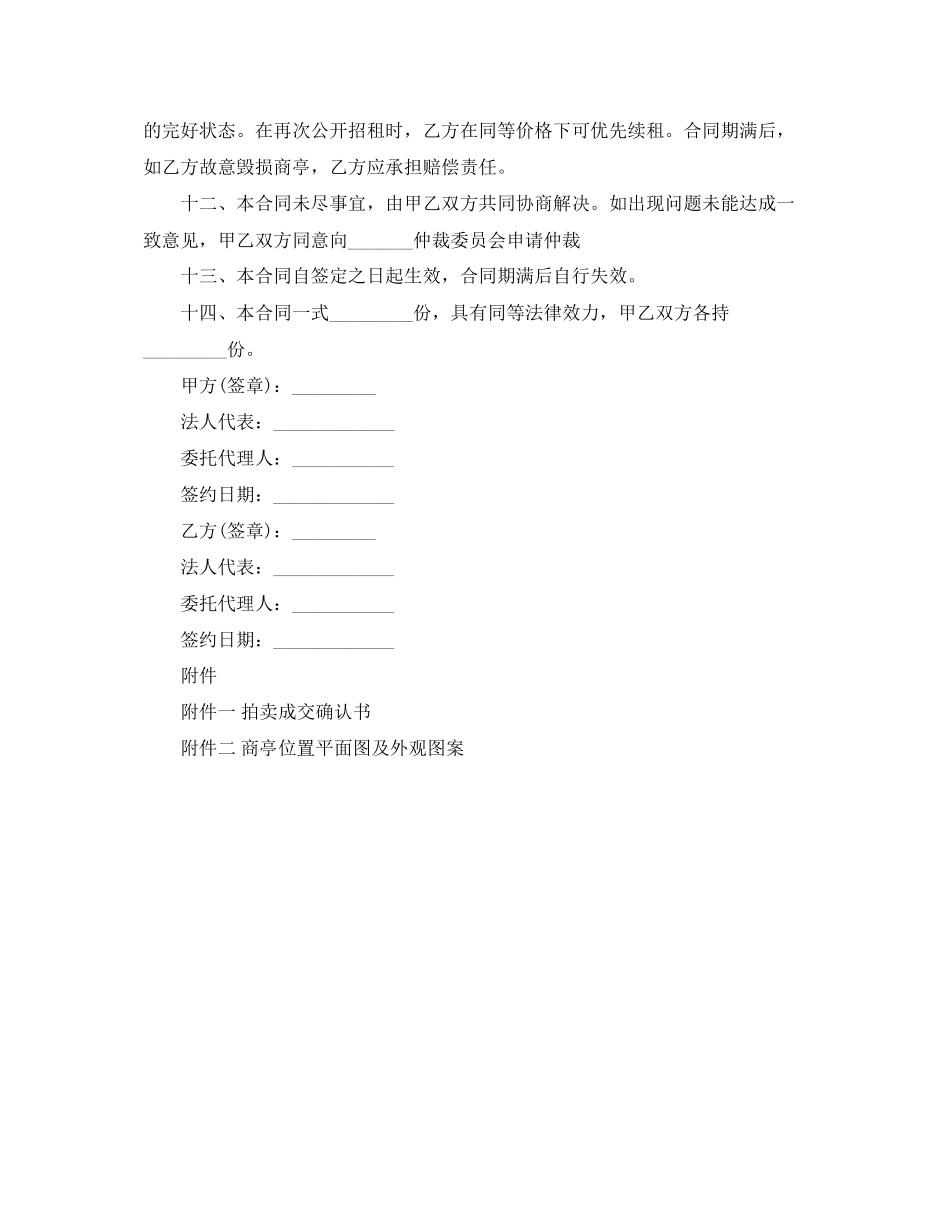 的完好状态。在再次公开招租时，乙方在同等价格下可优先续租。合同期满后，如乙方故意毁损商亭，乙方应承担赔偿责任。

十二、本合同未尽事宜，由甲乙双方共同协商解决。如出现问题未能达成一致意见，甲乙双方同意向_______仲裁委员会申请仲裁

十三、本合同自签定之日起生效，合同期满后自行失效。

十四、本合同一式_________份，具有同等法律效力，甲乙双方各持_________份。

甲方(签章)：_________

法人代表：_____________

委托代理人：___________

签约日期：_____________

乙方(签章)：_________

法人代表：_____________

委托代理人：___________

签约日期：_____________

附件

附件一 拍卖成交确认书

附件二 商亭位置平面图及外观图案